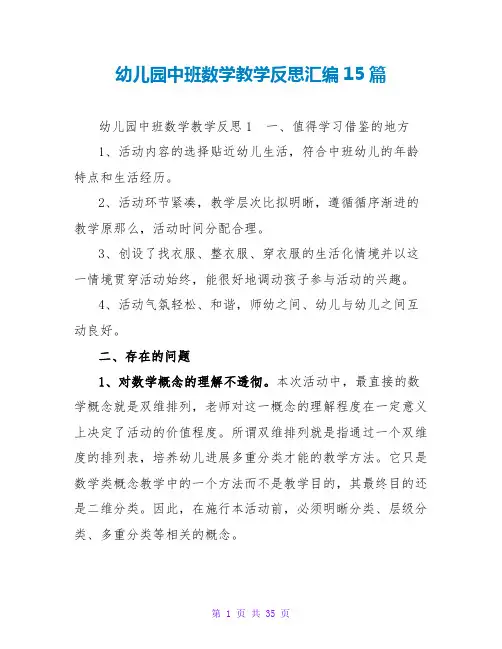 幼儿园中班数学教学反思汇编15篇

幼儿园中班数学教学反思1　一、值得学习借鉴的地方

1、活动内容的选择贴近幼儿生活，符合中班幼儿的年龄特点和生活经历。

2、活动环节紧凑，教学层次比拟明晰，遵循循序渐进的教学原那么，活动时间分配合理。

3、创设了找衣服、整衣服、穿衣服的生活化情境并以这一情境贯穿活动始终，能很好地调动孩子参与活动的兴趣。

4、活动气氛轻松、和谐，师幼之间、幼儿与幼儿之间互动良好。

二、存在的问题

1、对数学概念的理解不透彻。本次活动中，最直接的数学概念就是双维排列，老师对这一概念的理解程度在一定意义上决定了活动的价值程度。所谓双维排列就是指通过一个双维度的排列表，培养幼儿进展多重分类才能的教学方法。它只是数学类概念教学中的一个方法而不是教学目的，其最终目的还是二维分类。因此，在施行本活动前，必须明晰分类、层级分类、多重分类等相关的概念。

第 1 页 共 35 页